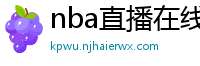 nba直播在线

kpwu.njhaierwx.com